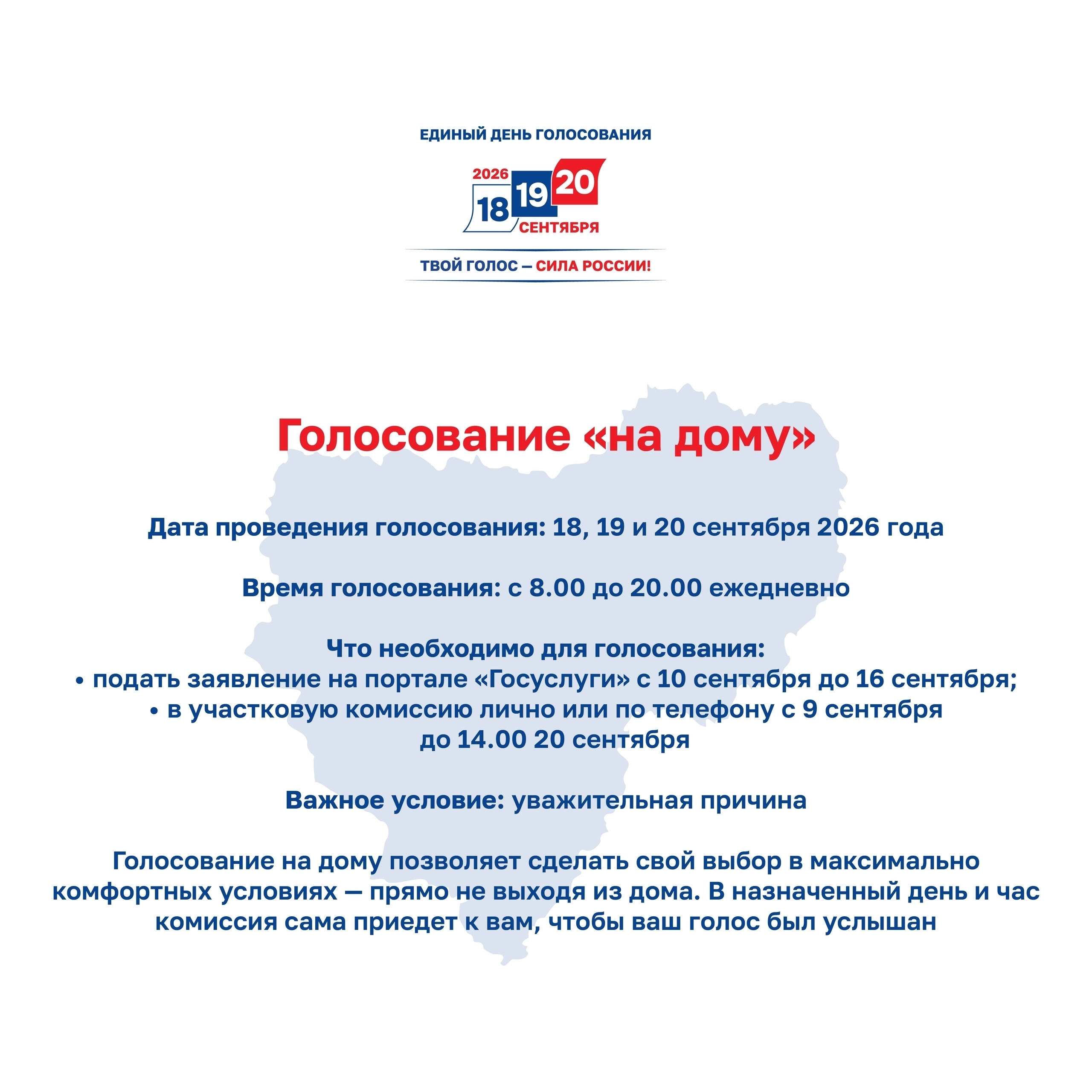 ЕДИНЫЙ ДЕНЬ ГОЛОСОВАНИЯ

2026
18 19 20
СЕНТЯБРЯ

ТВОЙ ГОЛОС — СИЛА РОССИИ!

Голосование «на дому»

Дата проведения голосования: 18, 19 и 20 сентября 2026 года

Время голосования: с 8.00 до 20.00 ежедневно

Что необходимо для голосования:
• подать заявление на портале «Госуслуги» с 10 сентября до 16 сентября;
• в участковую комиссию лично или по телефону с 9 сентября до 14.00 20 сентября

Важное условие: уважительная причина

Голосование на дому позволяет сделать свой выбор в максимально комфортных условиях — прямо не выходя из дома. В назначенный день и час комиссия сама приедет к вам, чтобы ваш голос был услышан